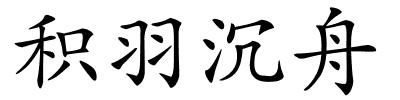 积羽沉舟